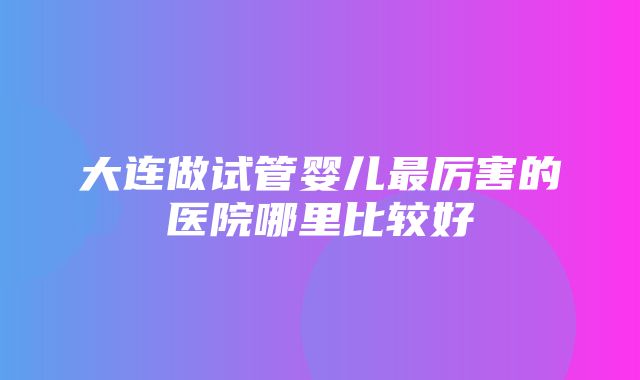 大连做试管婴儿最厉害的医院哪里比较好